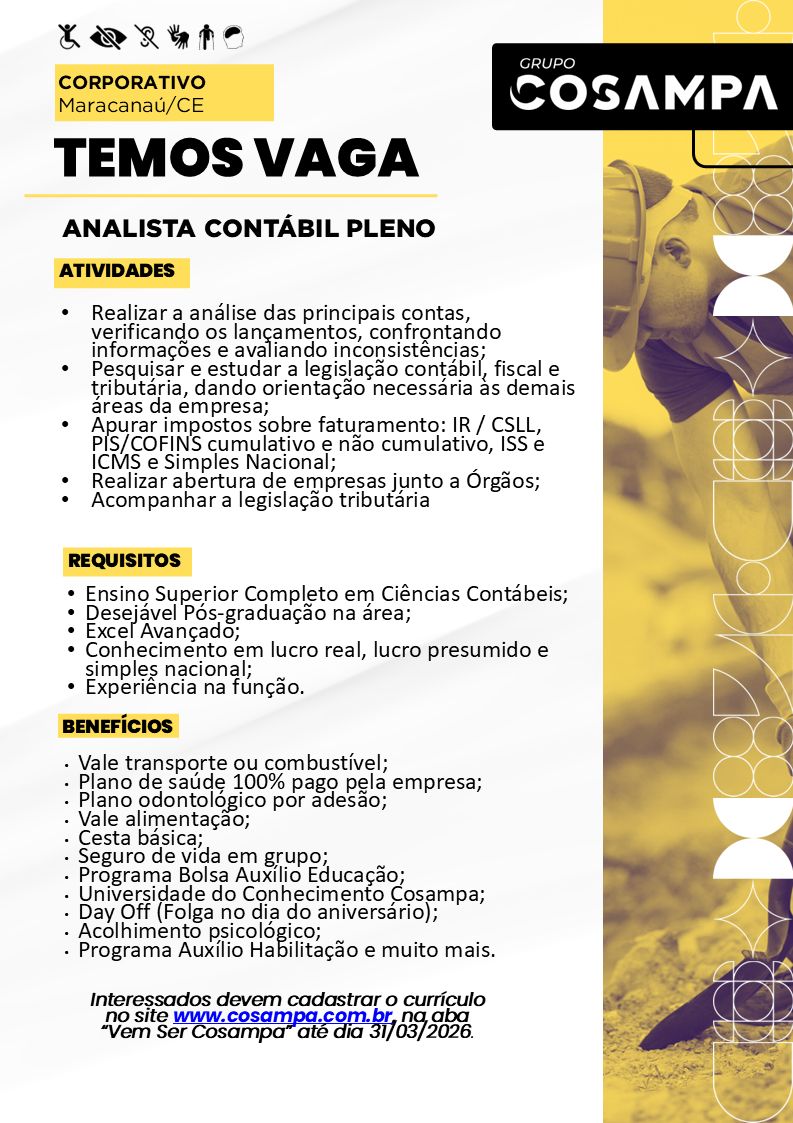 CORPORATIVO
Maracanaú/CE

GRUPO
COSAMPA

TEMOS VAGA

ANALISTA CONTÁBIL PLENO

ATIVIDADES

• Realizar a análise das principais contas, verificando os lançamentos, confrontando informações e avaliando inconsistências;
• Pesquisar e estudar a legislação contábil, fiscal e tributária, dando orientação necessária às demais áreas da empresa;
• Apurar impostos sobre faturamento: IR / CSLL, PIS/COFINS cumulativo e não cumulativo, ISS e ICMS e Simples Nacional;
• Realizar abertura de empresas junto a Órgãos;
• Acompanhar a legislação tributária

REQUISITOS

• Ensino Superior Completo em Ciências Contábeis;
• Desejável Pós-graduação na área;
• Excel Avançado;
• Conhecimento em lucro real, lucro presumido e simples nacional;
• Experiência na função.

BENEFÍCIOS

• Vale transporte ou combustível;
• Plano de saúde 100% pago pela empresa;
• Plano odontológico por adesão;
• Vale alimentação;
• Cesta básica;
• Seguro de vida em grupo;
• Programa Bolsa Auxílio Educação;
• Universidade do Conhecimento Cosampa;
• Day Off (Folga no dia do aniversário);
• Acolhimento psicológico;
• Programa Auxílio Habilitação e muito mais.

Interessados devem cadastrar o currículo no site www.cosampa.com.br, na aba "Vem Ser Cosampa" até dia 31/03/2026.